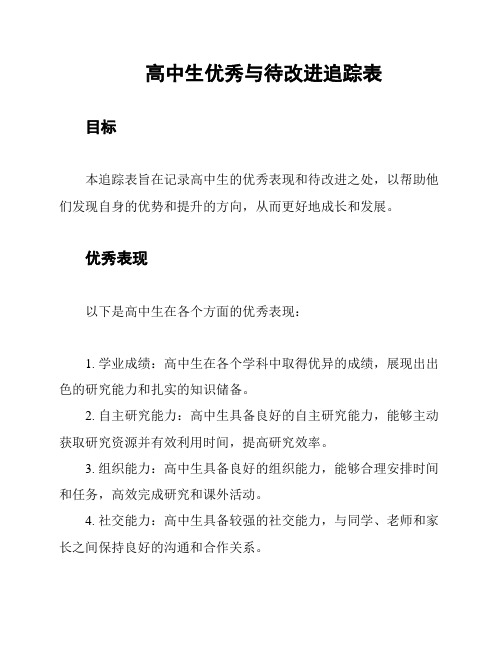 高中生优秀与待改进追踪表

目标

本追踪表旨在记录高中生的优秀表现和待改进之处，以帮助他们发现自身的优势和提升的方向，从而更好地成长和发展。

优秀表现

以下是高中生在各个方面的优秀表现：

1. 学业成绩：高中生在各个学科中取得优异的成绩，展现出出色的研究能力和扎实的知识储备。

2. 自主研究能力：高中生具备良好的自主研究能力，能够主动获取研究资源并有效利用时间，提高研究效率。

3. 组织能力：高中生具备良好的组织能力，能够合理安排时间和任务，高效完成研究和课外活动。

4. 社交能力：高中生具备较强的社交能力，与同学、老师和家长之间保持良好的沟通和合作关系。